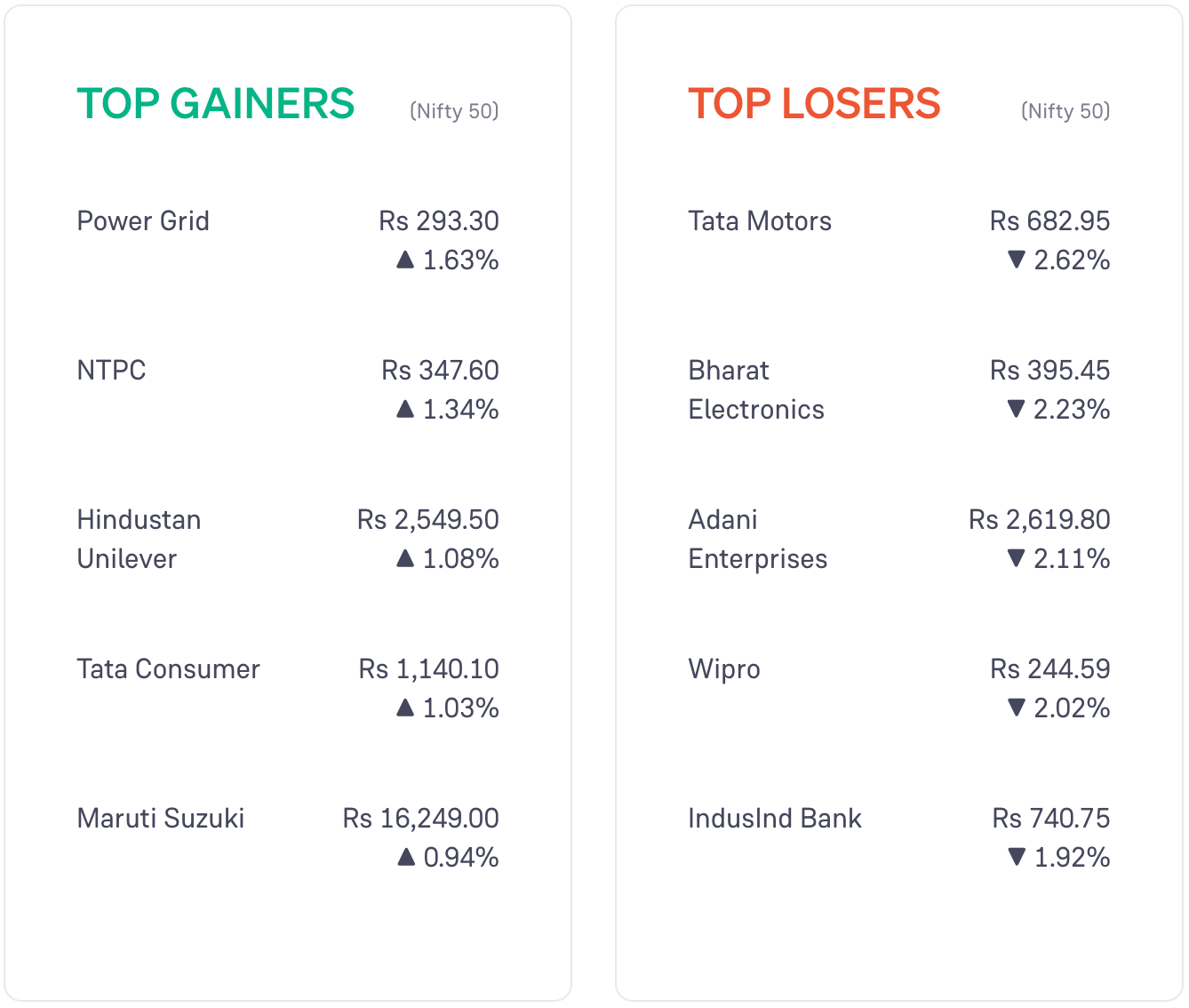 TOP GAINERS (Nifty 50)

Power Grid
Rs 293.30
▲ 1.63%

NTPC
Rs 347.60
▲ 1.34%

Hindustan Unilever
Rs 2,549.50
▲ 1.08%

Tata Consumer
Rs 1,140.10
▲ 1.03%

Maruti Suzuki
Rs 16,249.00
▲ 0.94%

TOP LOSERS (Nifty 50)

Tata Motors
Rs 682.95
▼ 2.62%

Bharat Electronics
Rs 395.45
▼ 2.23%

Adani Enterprises
Rs 2,619.80
▼ 2.11%

Wipro
Rs 244.59
▼ 2.02%

IndusInd Bank
Rs 740.75
▼ 1.92%